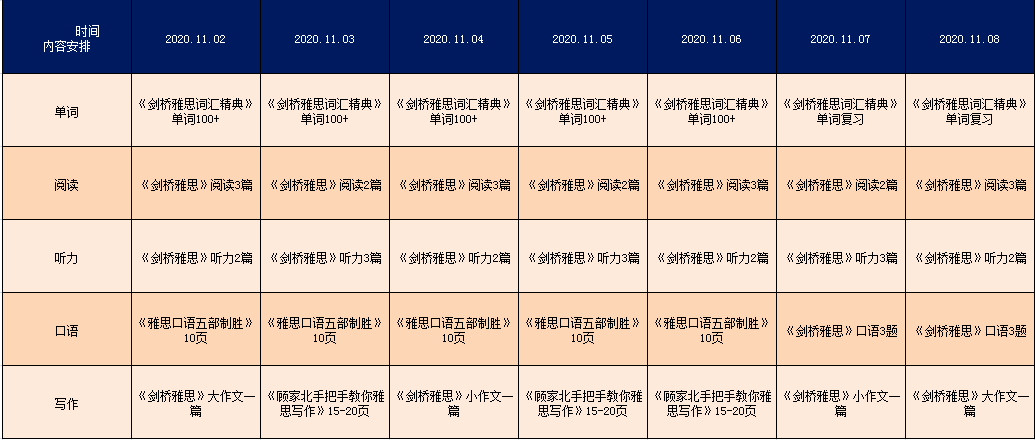 | 时间 内容安排 | 2020.11.02 | 2020.11.03 | 2020.11.04 | 2020.11.05 | 2020.11.06 | 2020.11.07 | 2020.11.08 |
|---|---|---|---|---|---|---|---|
| 单词 | 《剑桥雅思词汇精典》单词100+ | 《剑桥雅思词汇精典》单词100+ | 《剑桥雅思词汇精典》单词100+ | 《剑桥雅思词汇精典》单词100+ | 《剑桥雅思词汇精典》单词100+ | 《剑桥雅思词汇精典》单词复习 | 《剑桥雅思词汇精典》单词复习 |
| 阅读 | 《剑桥雅思》阅读3篇 | 《剑桥雅思》阅读2篇 | 《剑桥雅思》阅读3篇 | 《剑桥雅思》阅读2篇 | 《剑桥雅思》阅读3篇 | 《剑桥雅思》阅读2篇 | 《剑桥雅思》阅读3篇 |
| 听力 | 《剑桥雅思》听力2篇 | 《剑桥雅思》听力3篇 | 《剑桥雅思》听力2篇 | 《剑桥雅思》听力3篇 | 《剑桥雅思》听力2篇 | 《剑桥雅思》听力3篇 | 《剑桥雅思》听力2篇 |
| 口语 | 《雅思口语五部制胜》10页 | 《雅思口语五部制胜》10页 | 《雅思口语五部制胜》10页 | 《雅思口语五部制胜》10页 | 《雅思口语五部制胜》10页 | 《剑桥雅思》口语3题 | 《剑桥雅思》口语3题 |
| 写作 | 《剑桥雅思》大作文一篇 | 《顾家北手把手教你雅思写作》15-20页 | 《剑桥雅思》小作文一篇 | 《顾家北手把手教你雅思写作》15-20页 | 《顾家北手把手教你雅思写作》15-20页 | 《剑桥雅思》小作文一篇 | 《剑桥雅思》大作文一篇 |